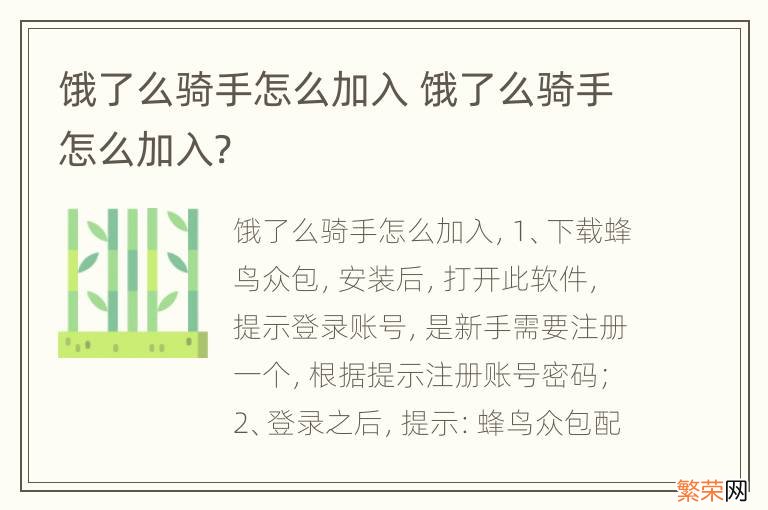 饿了么骑手怎么加入 饿了么骑手怎么加入?

饿了么骑手怎么加入, 1、下载蜂鸟众包, 安装后, 打开此软件, 提示登录账号, 是新手需要注册一个, 根据提示注册账号密码; 2、登录之后, 提示: 蜂鸟众包配

繁荣网